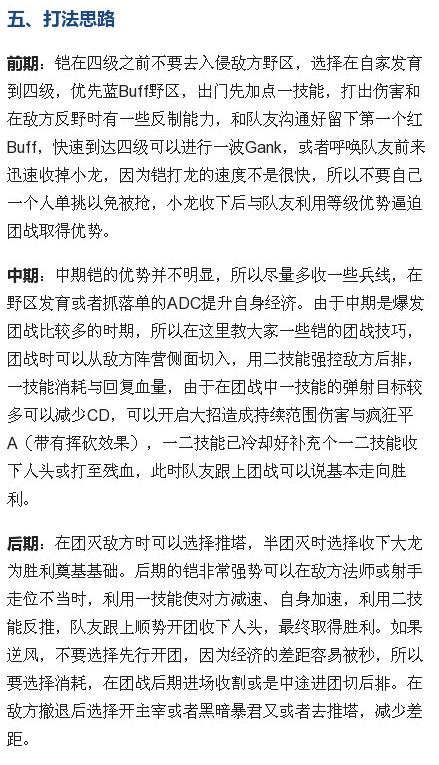 五、打法思路

前期：铠在四级之前不要去入侵敌方野区，选择在自家发育到四级，优先蓝Buff野区，出门先加点一技能，打出伤害和在敌方反野时有一些反制能力，和队友沟通好留下第一个红Buff，快速到达四级可以进行一波Gank，或者呼唤队友前来迅速收掉小龙，因为铠打龙的速度不是很快，所以不要自己一个人单挑以免被抢，小龙收下后与队友利用等级优势逼迫团战取得优势。

中期：中期铠的优势并不明显，所以尽量多收一些兵线，在野区发育或者抓落单的ADC提升自身经济。由于中期是爆发团战比较多的时期，所以在这里教大家一些铠的团战技巧，团战时可以从敌方阵营侧面切入，用二技能强控敌方后排，一技能消耗与回复血量，由于在团战中一技能的弹射目标较多可以减少CD，可以开启大招造成持续范围伤害与疯狂平A（带有挥砍效果），一二技能已冷却好补充个一二技能收下人头或打至残血，此时队友跟上团战可以说基本走向胜利。

后期：在团灭敌方时可以选择推塔，半团灭时选择收下大龙为胜利奠基基础。后期的铠非常强势可以在敌方法师或射手走位不当时，利用一技能使对方减速、自身加速，利用二技能反推，队友跟上顺势开团收下人头，最终取得胜利。如果逆风，不要选择先行开团，因为经济的差距容易被秒，所以要选择消耗，在团战后期进场收割或是中途进团切后排。在敌方撤退后选择开主宰或者黑暗暴君又或者去推塔，减少差距。